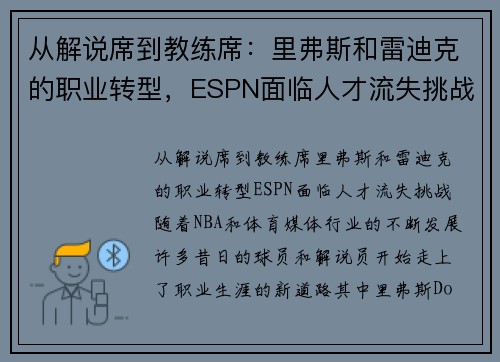 从解说席到教练席：里弗斯和雷迪克的职业转型，ESPN面临人才流失挑战

从解说席到教练席里弗斯和雷迪克的职业转型ESPN面临人才流失挑战随着NBA和体育媒体行业的不断发展许多昔日的球员和解说员开始走上了职业生涯的新道路其中里弗斯Do